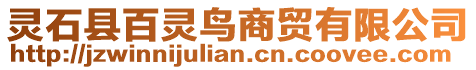 灵石县百灵鸟商贸有限公司
http://jzwinnijulian.cn.coovee.com